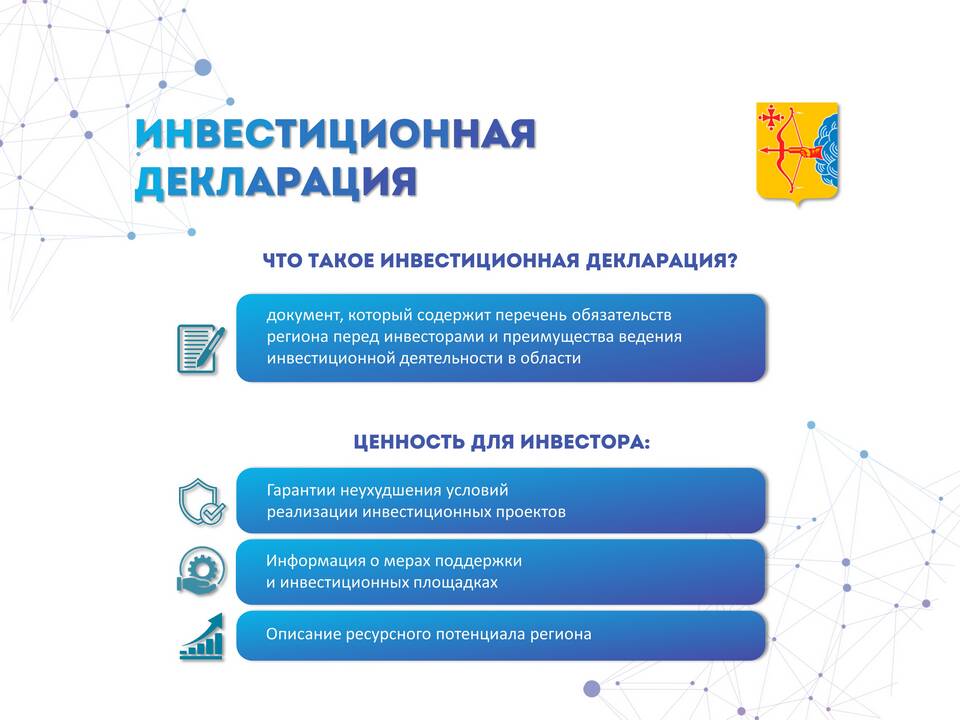 ИНВЕСТИЦИОННАЯ ДЕКЛАРАЦИЯ

ЧТО ТАКОЕ ИНВЕСТИЦИОННАЯ ДЕКЛАРАЦИЯ?

документ, который содержит перечень обязательств региона перед инвесторами и преимущества ведения инвестиционной деятельности в области

ЦЕННОСТЬ ДЛЯ ИНВЕСТОРА:

Гарантии неухудшения условий реализации инвестиционных проектов

Информация о мерах поддержки и инвестиционных площадках

Описание ресурсного потенциала региона